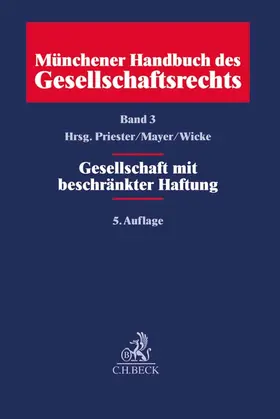 Münchener Handbuch des Gesellschaftsrechts

Band 3
Hrsg. Priester/Mayer/Wicke

Gesellschaft mit beschränkter Haftung

5. Auflage

B
C.H.BECK